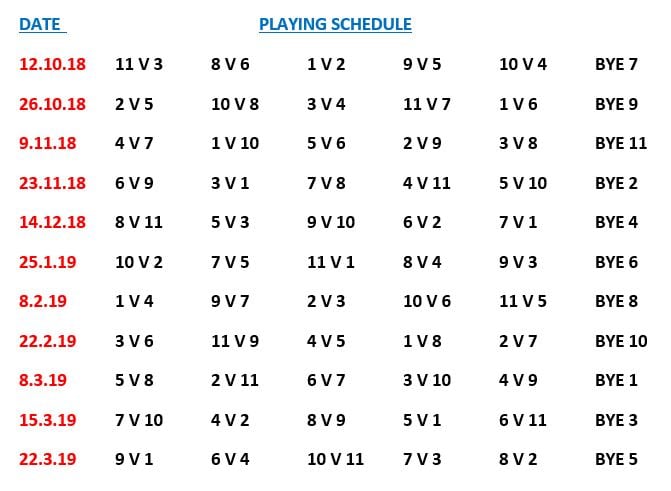 | DATE | PLAYING SCHEDULE | | | | | |
|---|---|---|---|---|---|---|
| 12.10.18 | 11 V 3 | 8 V 6 | 1 V 2 | 9 V 5 | 10 V 4 | BYE 7 |
| 26.10.18 | 2 V 5 | 10 V 8 | 3 V 4 | 11 V 7 | 1 V 6 | BYE 9 |
| 9.11.18 | 4 V 7 | 1 V 10 | 5 V 6 | 2 V 9 | 3 V 8 | BYE 11 |
| 23.11.18 | 6 V 9 | 3 V 1 | 7 V 8 | 4 V 11 | 5 V 10 | BYE 2 |
| 14.12.18 | 8 V 11 | 5 V 3 | 9 V 10 | 6 V 2 | 7 V 1 | BYE 4 |
| 25.1.19 | 10 V 2 | 7 V 5 | 11 V 1 | 8 V 4 | 9 V 3 | BYE 6 |
| 8.2.19 | 1 V 4 | 9 V 7 | 2 V 3 | 10 V 6 | 11 V 5 | BYE 8 |
| 22.2.19 | 3 V 6 | 11 V 9 | 4 V 5 | 1 V 8 | 2 V 7 | BYE 10 |
| 8.3.19 | 5 V 8 | 2 V 11 | 6 V 7 | 3 V 10 | 4 V 9 | BYE 1 |
| 15.3.19 | 7 V 10 | 4 V 2 | 8 V 9 | 5 V 1 | 6 V 11 | BYE 3 |
| 22.3.19 | 9 V 1 | 6 V 4 | 10 V 11 | 7 V 3 | 8 V 2 | BYE 5 |